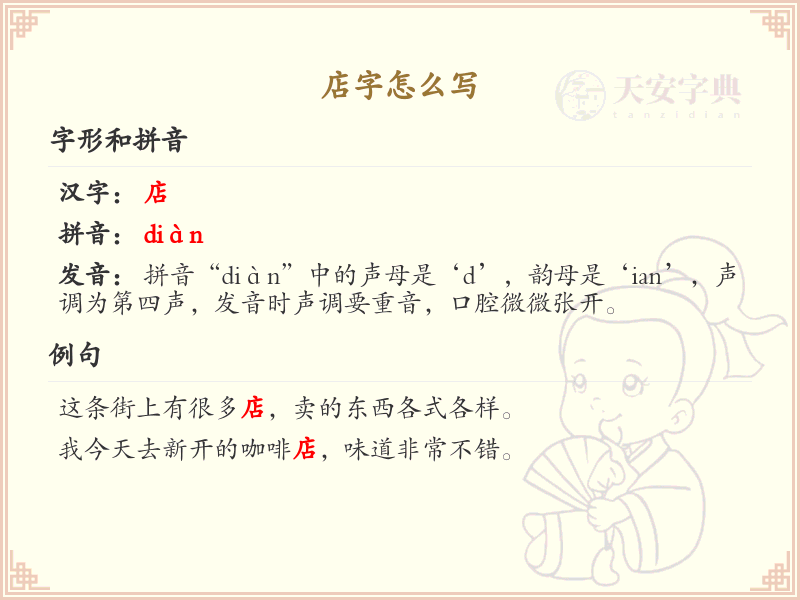 店字怎么写

字形和拼音

汉字：店

拼音：diàn

发音：拼音“diàn”中的声母是‘d’，韵母是‘ian’，声调为第四声，发音时声调要重音，口腔微微张开。

例句

这条街上有很多店，卖的东西各式各样。

我今天去新开的咖啡店，味道非常不错。

天安字典
tanzidian